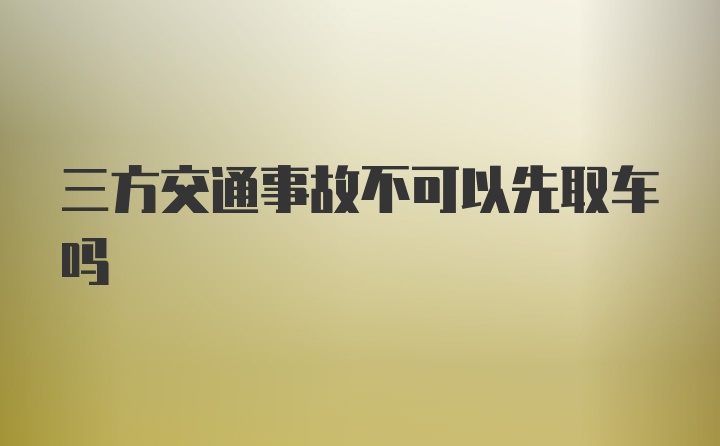 三方交通事故不可以先取车吗